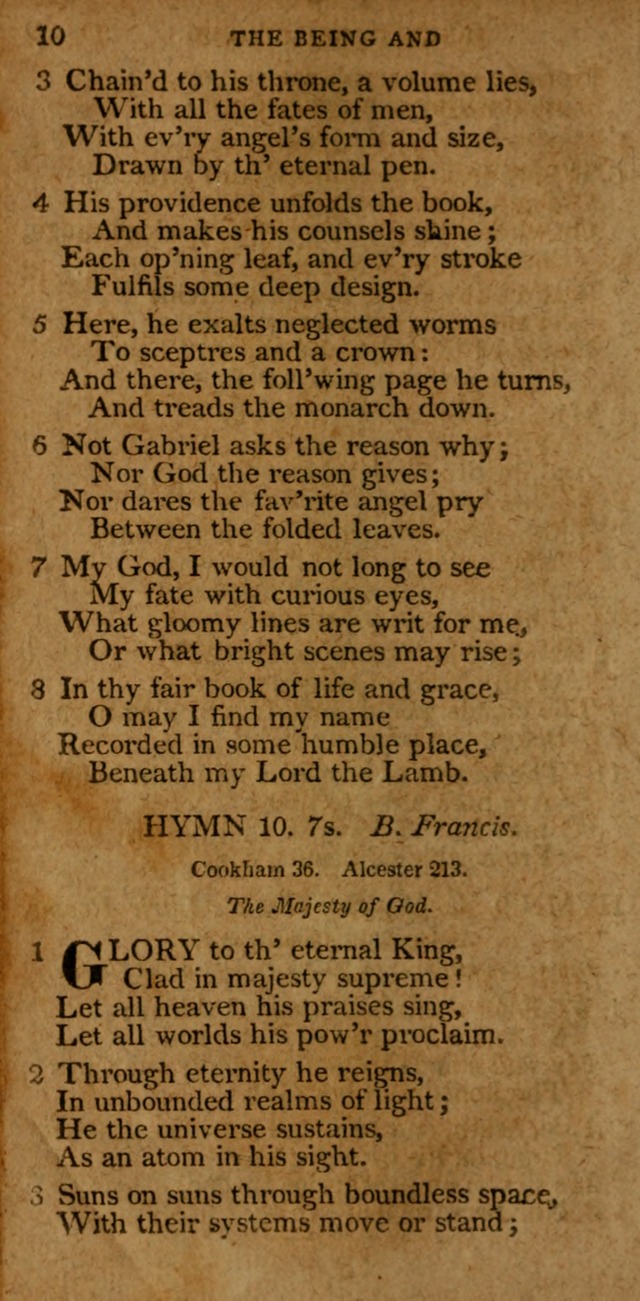 10 THE BEING AND

3 Chain'd to his throne, a volume lies,
With all the fates of men,
With ev'ry angel's form and size,
Drawn by th' eternal pen.

4 His providence unfolds the book,
And makes his counsels shine;
Each op'ning leaf, and ev'ry stroke
Fulfils some deep design.

5 Here, he exalts neglected worms
To sceptres and a crown:
And there, the foll'wing page he turns,
And treads the monarch down.

6 Not Gabriel asks the reason why;
Nor God the reason gives;
Nor dares the fav'rite angel pry
Between the folded leaves.

7 My God, I would not long to see
My fate with curious eyes,
What gloomy lines are writ for me,
Or what bright scenes may rise;

8 In thy fair book of life and grace,
O may I find my name
Recorded in some humble place,
Beneath my Lord the Lamb.

HYMN 10. 7s. B. Francis.

Cookham 36. Alcester 213.

The Majesty of God.

1 GLORY to th' eternal King,
Clad in majesty supreme!
Let all heaven his praises sing,
Let all worlds his pow'r proclaim.

2 Through eternity he reigns,
In unbounded realms of light;
He the universe sustains,
As an atom in his sight.

3 Suns on suns through boundless space,
With their systems move or stand;